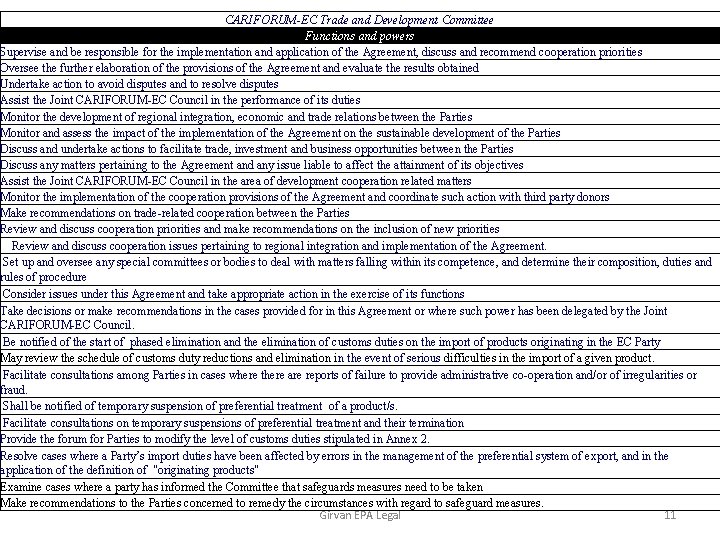 | CARIFORUM-EC Trade and Development Committee |
|---|
| Functions and powers |
| Supervise and be responsible for the implementation and application of the Agreement, discuss and recommend cooperation priorities |
| Oversee the further elaboration of the provisions of the Agreement and evaluate the results obtained |
| Undertake action to avoid disputes and to resolve disputes |
| Assist the Joint CARIFORUM-EC Council in the performance of its duties |
| Monitor the development of regional integration, economic and trade relations between the Parties |
| Monitor and assess the impact of the implementation of the Agreement on the sustainable development of the Parties |
| Discuss and undertake actions to facilitate trade, investment and business opportunities between the Parties |
| Discuss any matters pertaining to the Agreement and any issue liable to affect the attainment of its objectives |
| Assist the Joint CARIFORUM-EC Council in the area of development cooperation related matters |
| Monitor the implementation of the cooperation provisions of the Agreement and coordinate such action with third party donors |
| Make recommendations on trade-related cooperation between the Parties |
| Review and discuss cooperation priorities and make recommendations on the inclusion of new priorities |
| Review and discuss cooperation issues pertaining to regional integration and implementation of the Agreement. |
| Set up and oversee any special committees or bodies to deal with matters falling within its competence, and determine their composition, duties and rules of procedure |
| Consider issues under this Agreement and take appropriate action in the exercise of its functions |
| Take decisions or make recommendations in the cases provided for in this Agreement or where such power has been delegated by the Joint CARIFORUM-EC Council. |
| Be notified of the start of phased elimination and the elimination of customs duties on the import of products originating in the EC Party |
| May review the schedule of customs duty reductions and elimination in the event of serious difficulties in the import of a given product. |
| Facilitate consultations among Parties in cases where there are reports of failure to provide administrative co-operation and/or of irregularities or fraud. |
| Shall be notified of temporary suspension of preferential treatment of a product/s. |
| Facilitate consultations on temporary suspensions of preferential treatment and their termination |
| Provide the forum for Parties to modify the level of customs duties stipulated in Annex 2. |
| Resolve cases where a Party's import duties have been affected by errors in the management of the preferential system of export, and in the application of the definition of "originating products" |
| Examine cases where a party has informed the Committee that safeguards measures need to be taken |
| Make recommendations to the Parties concerned to remedy the circumstances with regard to safeguard measures. |

Girvan EPA Legal

11